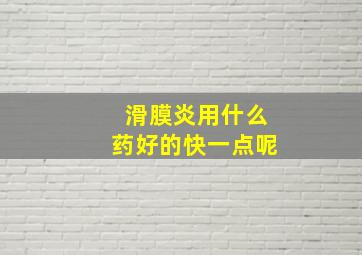 滑膜炎用什么
药好的快一点呢